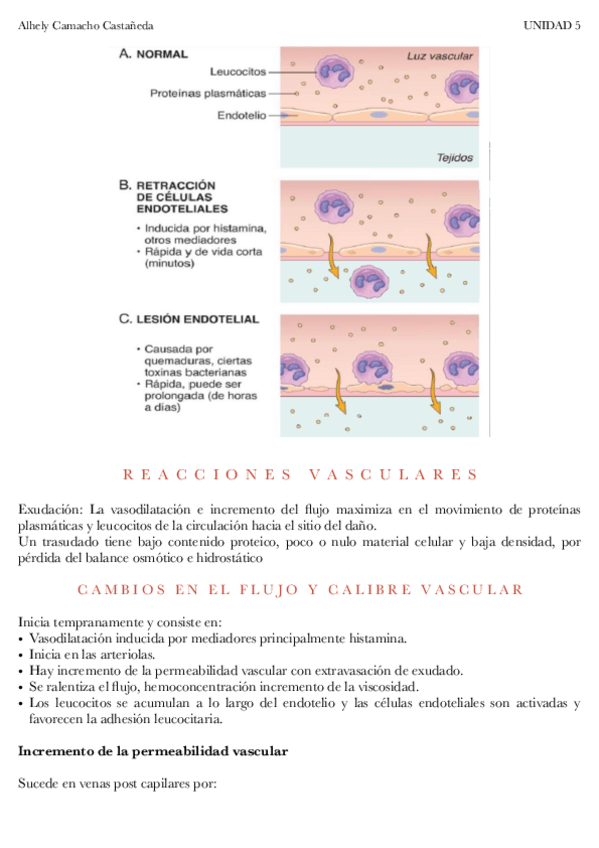 Alhely Camacho Castañeda UNIDAD 5

A. NORMAL
Leucocitos
Proteínas plasmáticas
Endotelio
Luz vascular
Tejidos

B. RETRACCIÓN DE CÉLULAS ENDOTELIALES
• Inducida por histamina, otros mediadores
• Rápida y de vida corta (minutos)

C. LESIÓN ENDOTELIAL
• Causada por quemaduras, ciertas toxinas bacterianas
• Rápida, puede ser prolongada (de horas a días)

REACCIONES VASCULARES

Exudación: La vasodilatación e incremento del flujo maximiza en el movimiento de proteínas plasmáticas y leucocitos de la circulación hacia el sitio del daño.
Un trasudado tiene bajo contenido proteico, poco o nulo material celular y baja densidad, por pérdida del balance osmótico e hidrostático

CAMBIOS EN EL FLUJO Y CALIBRE VASCULAR

Inicia tempranamente y consiste en:
• Vasodilatación inducida por mediadores principalmente histamina.
• Inicia en las arteriolas.
• Hay incremento de la permeabilidad vascular con extravasación de exudado.
• Se ralentiza el flujo, hemoconcentración incremento de la viscosidad.
• Los leucocitos se acumulan a lo largo del endotelio y las células endoteliales son activadas y favorecen la adhesión leucocitaria.

Incremento de la permeabilidad vascular

Sucede en venas post capilares por: